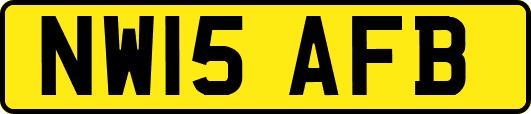 NW15 AFB